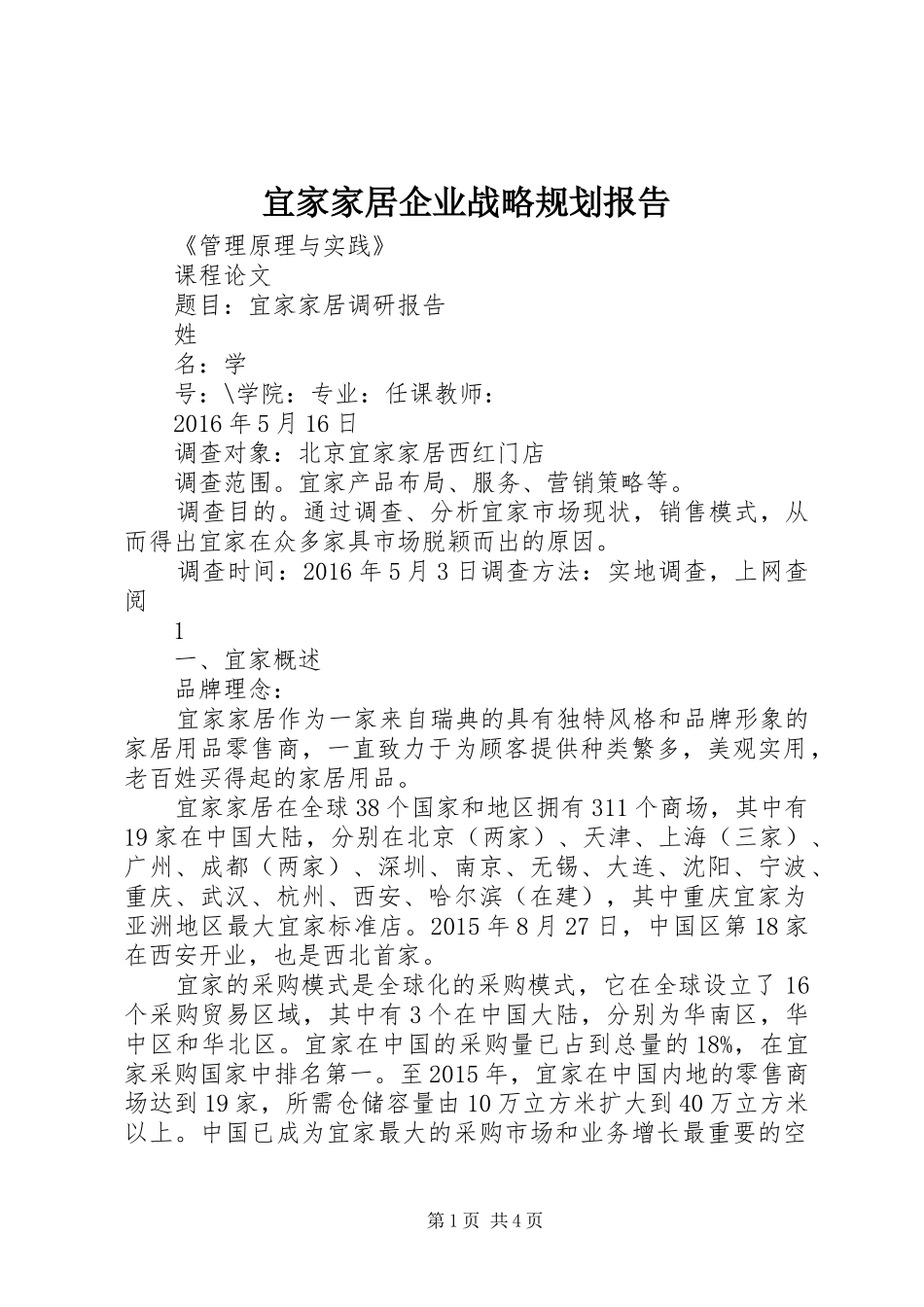 宜家家居企业战略规划报告

《管理原理与实践》

课程论文

题目：宜家家居调研报告

姓

名：学

号：\学院：专业：任课教师：

2016年5月16日

调查对象：北京宜家家居西红门店

调查范围。宜家产品布局、服务、营销策略等。

调查目的。通过调查、分析宜家市场现状，销售模式，从而得出宜家在众多家具市场脱颖而出的原因。

调查时间：2016年5月3日调查方法：实地调查，上网查阅

1

一、宜家概述

品牌理念：

宜家家居作为一家来自瑞典的具有独特风格和品牌形象的家居用品零售商，一直致力于为顾客提供种类繁多，美观实用，老百姓买得起的家居用品。

宜家家居在全球38个国家和地区拥有311个商场，其中有19家在中国大陆，分别在北京（两家）、天津、上海（三家）、广州、成都（两家）、深圳、南京、无锡、大连、沈阳、宁波、重庆、武汉、杭州、西安、哈尔滨（在建），其中重庆宜家为亚洲地区最大宜家标准店。2015年8月27日，中国区第18家在西安开业，也是西北首家。

宜家的采购模式是全球化的采购模式，它在全球设立了16个采购贸易区域，其中有3个在中国大陆，分别为华南区，华中区和华北区。宜家在中国的采购量已占到总量的18%，在宜家采购国家中排名第一。至2015年，宜家在中国内地的零售商场达到19家，所需仓储容量由10万立方米扩大到40万立方米以上。中国已成为宜家最大的采购市场和业务增长最重要的空

第1页 共4页